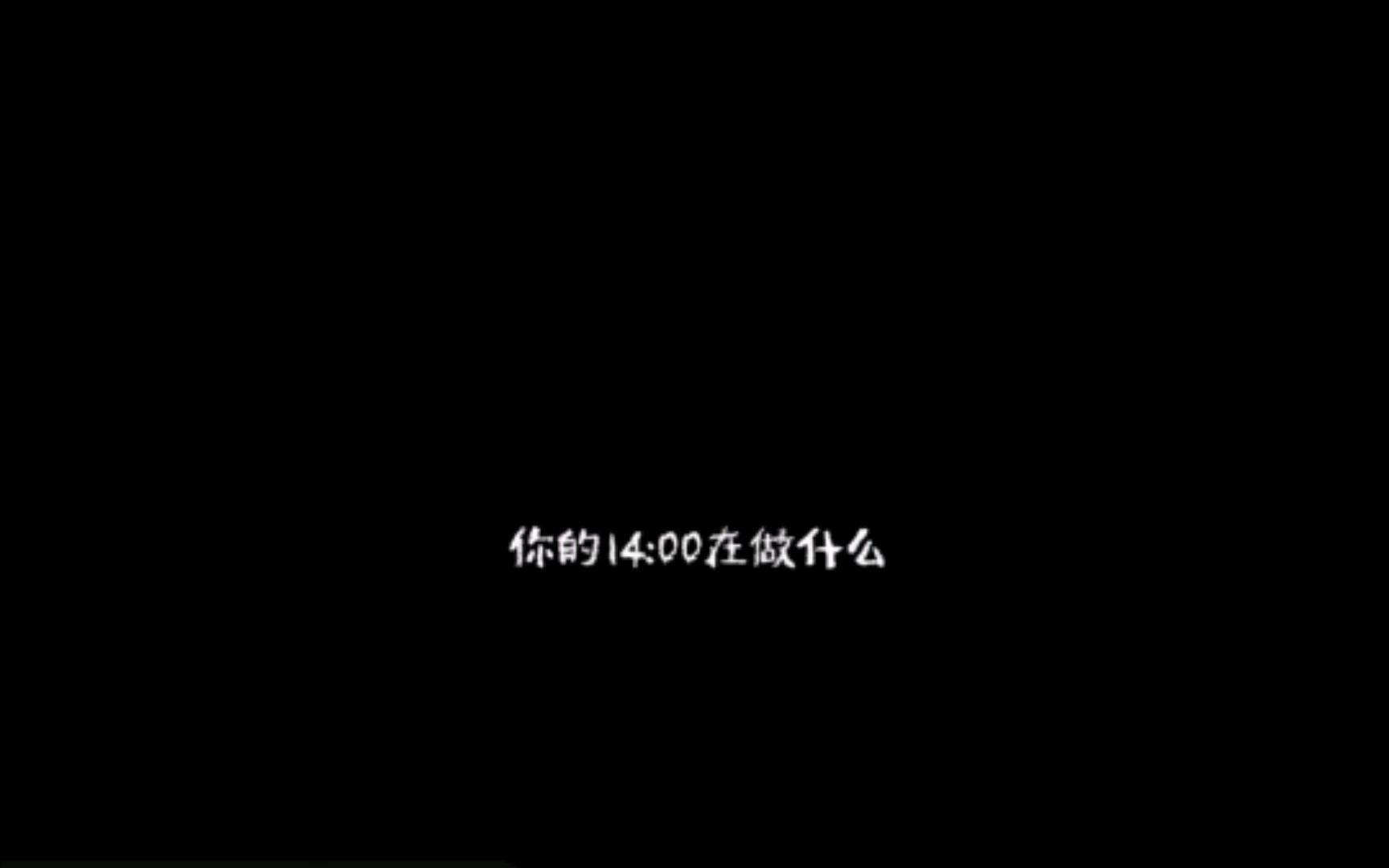 你的14:00在做什么